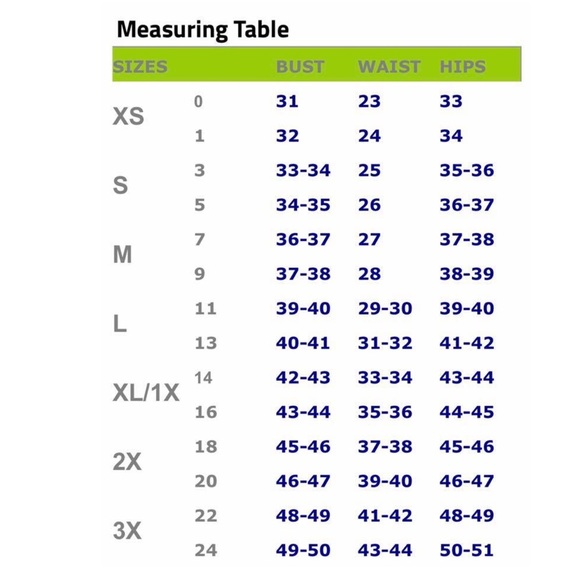 Measuring Table

| SIZES | | BUST | WAIST | HIPS |
|---|---|---|---|---|
| XS | 0 | 31 | 23 | 33 |
| | 1 | 32 | 24 | 34 |
| S | 3 | 33-34 | 25 | 35-36 |
| | 5 | 34-35 | 26 | 36-37 |
| M | 7 | 36-37 | 27 | 37-38 |
| | 9 | 37-38 | 28 | 38-39 |
| L | 11 | 39-40 | 29-30 | 39-40 |
| | 13 | 40-41 | 31-32 | 41-42 |
| XL/1X | 14 | 42-43 | 33-34 | 43-44 |
| | 16 | 43-44 | 35-36 | 44-45 |
| 2X | 18 | 45-46 | 37-38 | 45-46 |
| | 20 | 46-47 | 39-40 | 46-47 |
| 3X | 22 | 48-49 | 41-42 | 48-49 |
| | 24 | 49-50 | 43-44 | 50-51 |